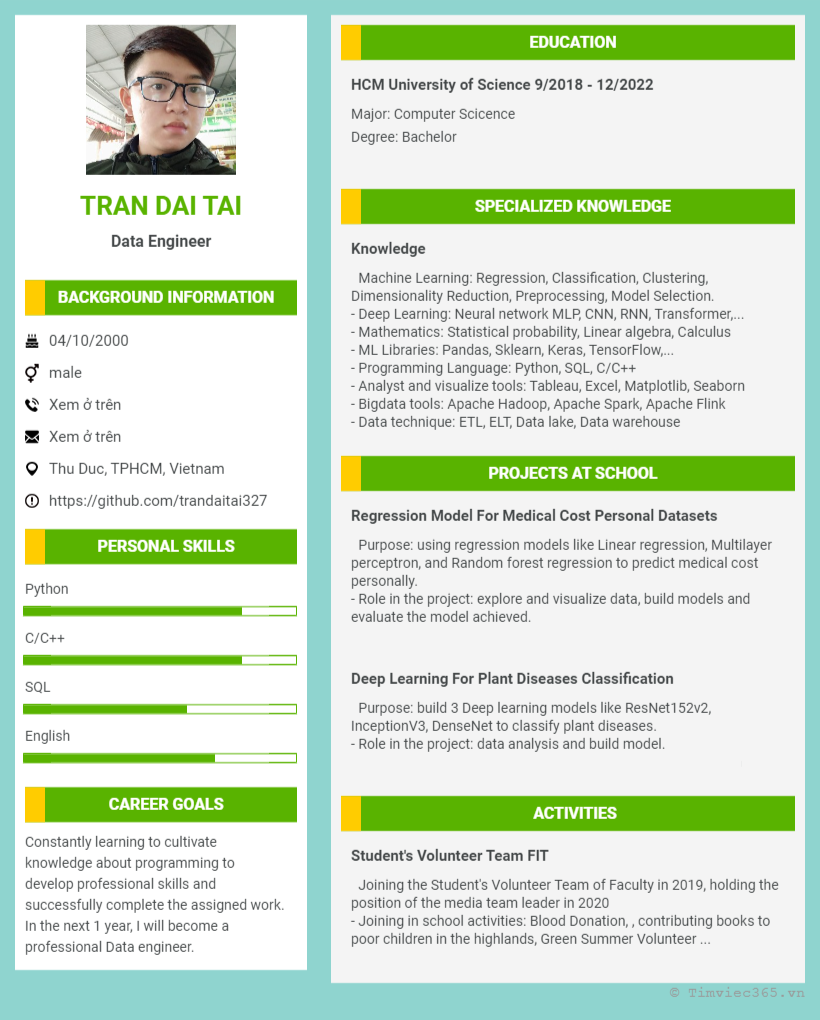 TRAN DAI TAI

Data Engineer

BACKGROUND INFORMATION

04/10/2000

male

Xem ở trên

Xem ở trên

Thu Duc, TPHCM, Vietnam

https://github.com/trandaitai327

PERSONAL SKILLS

Python

C/C++

SQL

English

CAREER GOALS

Constantly learning to cultivate knowledge about programming to develop professional skills and successfully complete the assigned work. In the next 1 year, I will become a professional Data engineer.

EDUCATION

HCM University of Science 9/2018 - 12/2022

Major: Computer Scicence

Degree: Bachelor

SPECIALIZED KNOWLEDGE

Knowledge

Machine Learning: Regression, Classification, Clustering, Dimensionality Reduction, Preprocessing, Model Selection.
- Deep Learning: Neural network MLP, CNN, RNN, Transformer,...
- Mathematics: Statistical probability, Linear algebra, Calculus
- ML Libraries: Pandas, Sklearn, Keras, TensorFlow,...
- Programming Language: Python, SQL, C/C++
- Analyst and visualize tools: Tableau, Excel, Matplotlib, Seaborn
- Bigdata tools: Apache Hadoop, Apache Spark, Apache Flink
- Data technique: ETL, ELT, Data lake, Data warehouse

PROJECTS AT SCHOOL

Regression Model For Medical Cost Personal Datasets

Purpose: using regression models like Linear regression, Multilayer perceptron, and Random forest regression to predict medical cost personally.
- Role in the project: explore and visualize data, build models and evaluate the model achieved.

Deep Learning For Plant Diseases Classification

Purpose: build 3 Deep learning models like ResNet152v2, InceptionV3, DenseNet to classify plant diseases.
- Role in the project: data analysis and build model.

ACTIVITIES

Student's Volunteer Team FIT

Joining the Student's Volunteer Team of Faculty in 2019, holding the position of the media team leader in 2020
- Joining in school activities: Blood Donation, , contributing books to poor children in the highlands, Green Summer Volunteer ...

© Timviec365.vn